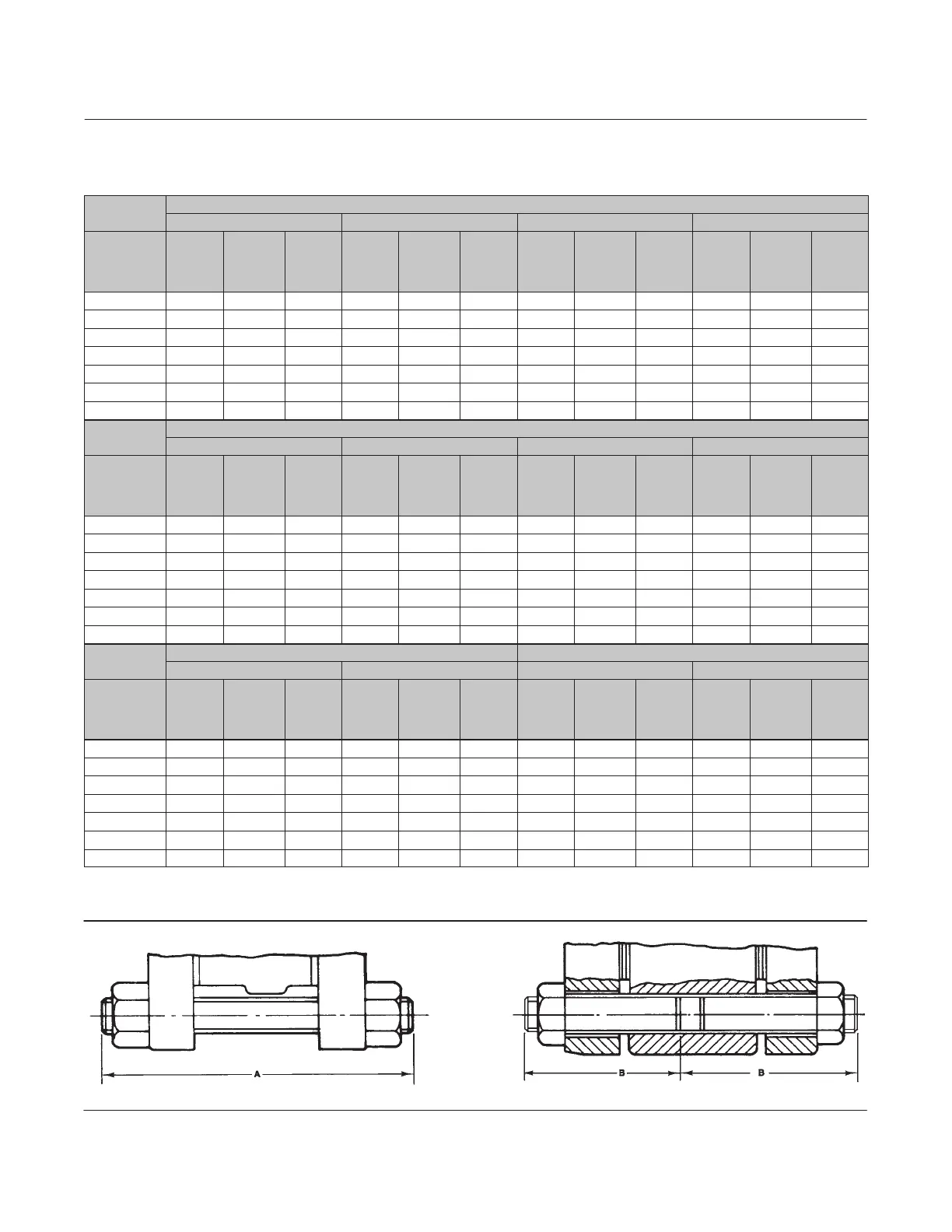 A

B

B